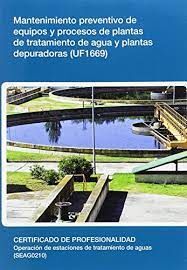 Mantenimiento preventivo de equipos y procesos de plantas de tratamiento de agua y plantas depuradoras (UF1669)

CERTIFICADO DE PROFESIONALIDAD
Operación de estaciones de tratamiento de aguas (SEAG0210)